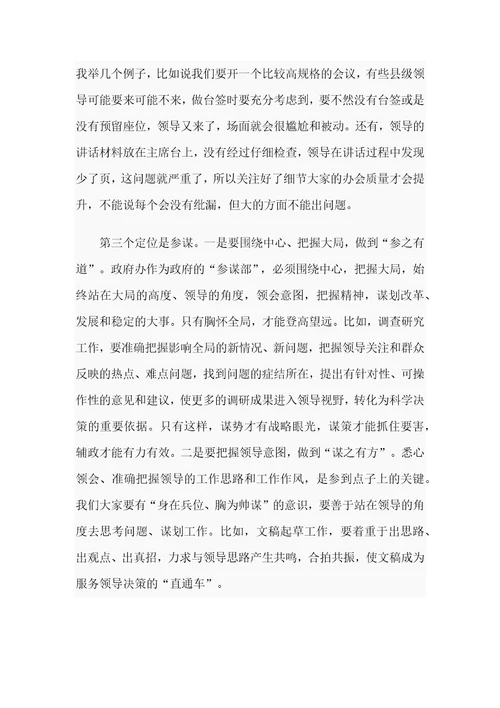 我举几个例子，比如说我们要开一个比较高规格的会议，有些县级领导可能要来可能不来，做台签时要充分考虑到，要不然没有台签或是没有预留座位，领导又来了，场面就会很尴尬和被动。还有，领导的讲话材料放在主席台上，没有经过仔细检查，领导在讲话过程中发现少了页，这问题就严重了，所以关注好了细节大家的办会质量才会提升，不能说每个会没有纰漏，但大的方面不能出问题。

第三个定位是参谋。一是要围绕中心、把握大局，做到“参之有道”。政府办作为政府的“参谋部”，必须围绕中心，把握大局，始终站在大局的高度、领导的角度，领会意图，把握精神，谋划改革、发展和稳定的大事。只有胸怀全局，才能登高望远。比如，调查研究工作，要准确把握影响全局的新情况、新问题，把握领导关注和群众反映的热点、难点问题，找到问题的症结所在，提出有针对性、可操作性的意见和建议，使更多的调研成果进入领导视野，转化为科学决策的重要依据。只有这样，谋势才有战略眼光，谋策才能抓住要害，辅政才能有力有效。二是要把握领导意图，做到“谋之有方”。悉心领会、准确把握领导的工作思路和工作作风，是参到点子上的关键。我们大家要有“身在兵位、胸为帅谋”的意识，要善于站在领导的角度去思考问题、谋划工作。比如，文稿起草工作，要着重于出思路、出观点、出真招，力求与领导思路产生共鸣，合拍共振，使文稿成为服务领导决策的“直通车”。